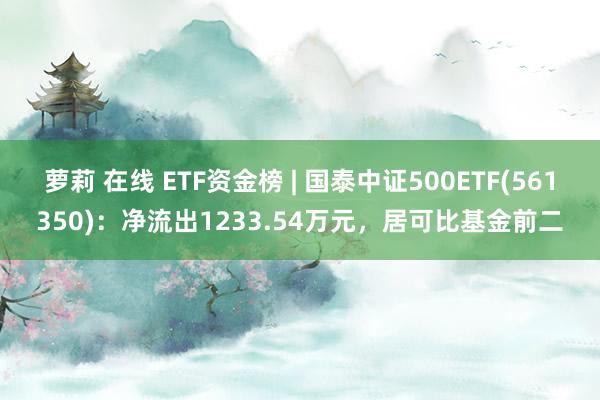 萝莉 在线 ETF资金榜 | 国泰中证500ETF(561350)：净流出1233.54万元，居可比基金前二